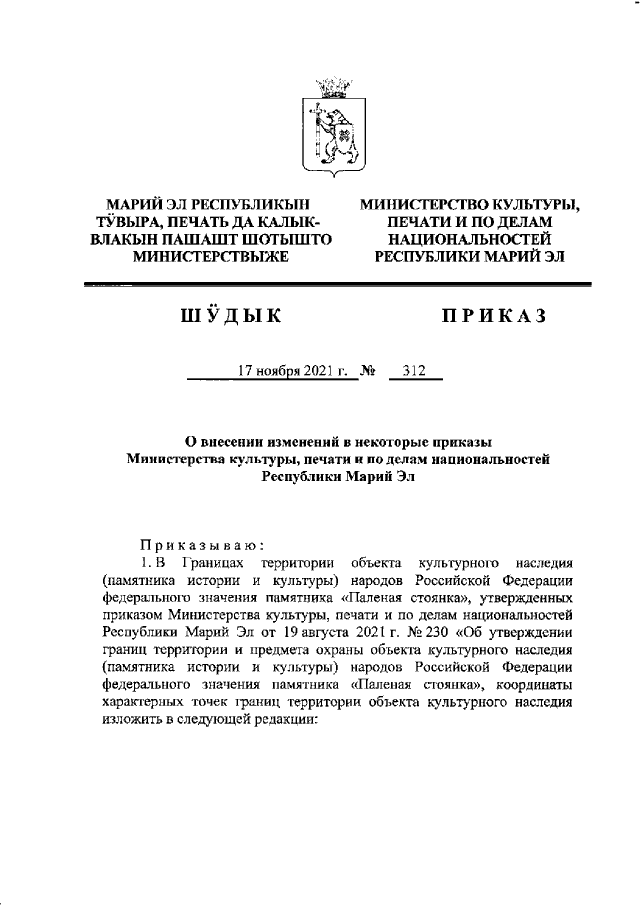 МАРИЙ ЭЛ РЕСПУБЛИКЫН ТӰВЫРА, ПЕЧАТЬ ДА КАЛЫК-ВЛАКЫН ПАШАШТ ШОТЫШТО МИНИСТЕРСТВЫЖЕ

МИНИСТЕРСТВО КУЛЬТУРЫ, ПЕЧАТИ И ПО ДЕЛАМ НАЦИОНАЛЬНОСТЕЙ РЕСПУБЛИКИ МАРИЙ ЭЛ

ШӰДЫК

ПРИКАЗ

17 ноября 2021 г. № 312

О внесении изменений в некоторые приказы Министерства культуры, печати и по делам национальностей Республики Марий Эл

Приказываю:

1. В Границах территории объекта культурного наследия (памятника истории и культуры) народов Российской Федерации федерального значения памятника «Паленая стоянка», утвержденных приказом Министерства культуры, печати и по делам национальностей Республики Марий Эл от 19 августа 2021 г. № 230 «Об утверждении границ территории и предмета охраны объекта культурного наследия (памятника истории и культуры) народов Российской Федерации федерального значения памятника «Паленая стоянка», координаты характерных точек границ территории объекта культурного наследия изложить в следующей редакции: